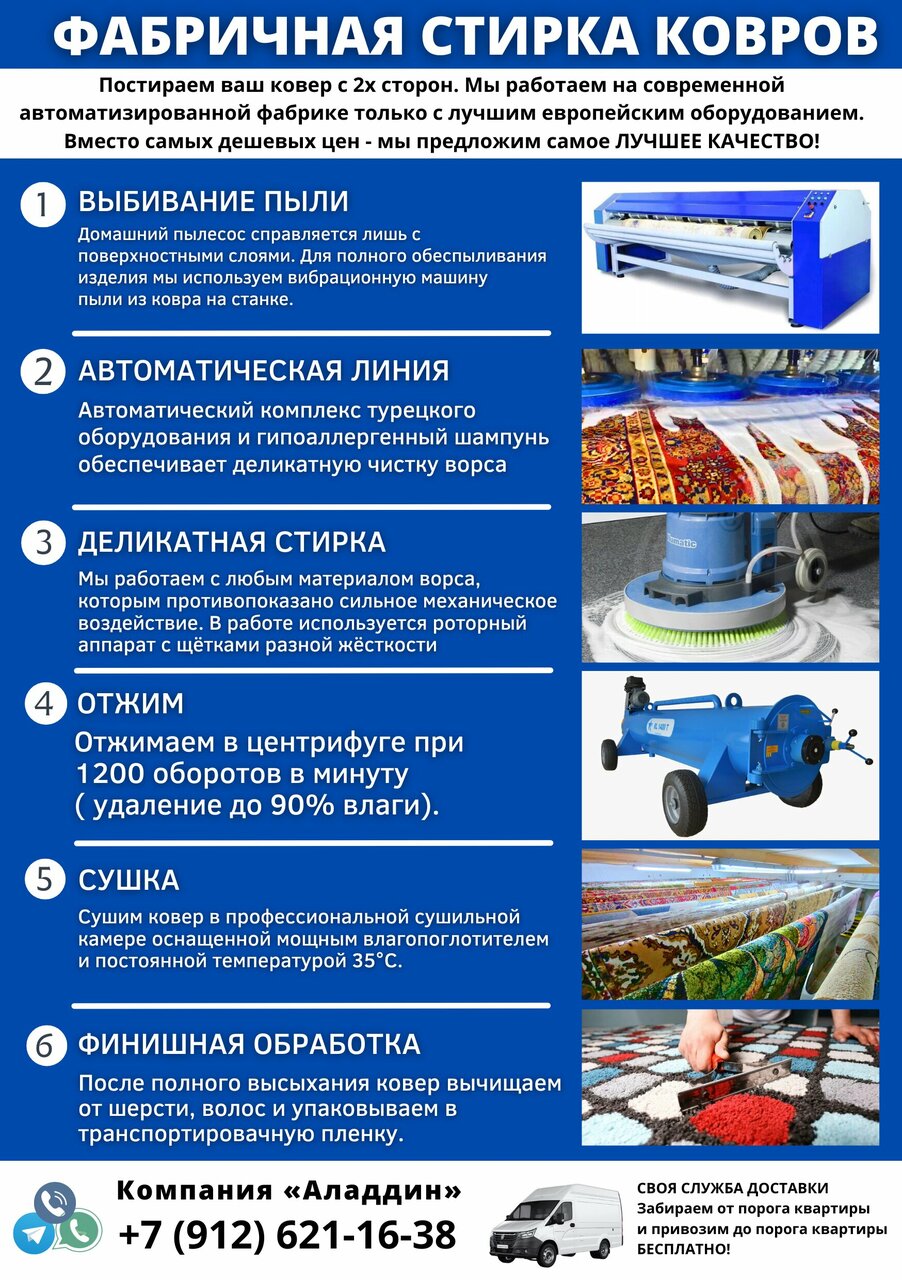 ФАБРИЧНАЯ СТИРКА КОВРОВ

Постираем ваш ковер с 2х сторон. Мы работаем на современной автоматизированной фабрике только с лучшим европейским оборудованием. Вместо самых дешевых цен - мы предложим самое ЛУЧШЕЕ КАЧЕСТВО!

1 ВЫБИВАНИЕ ПЫЛИ

Домашний пылесос справляется лишь с поверхностными слоями. Для полного обеспыливания изделия мы используем вибрационную машину пыли из ковра на станке.

2 АВТОМАТИЧЕСКАЯ ЛИНИЯ

Автоматический комплекс турецкого оборудования и гипоаллергенный шампунь обеспечивает деликатную чистку ворса

3 ДЕЛИКАТНАЯ СТИРКА

Мы работаем с любым материалом ворса, которым противопоказано сильное механическое воздействие. В работе используется роторный аппарат с щётками разной жёсткости

4 ОТЖИМ

Отжимаем в центрифуге при 1200 оборотов в минуту ( удаление до 90% влаги).

5 СУШКА

Сушим ковер в профессиональной сушильной камере оснащенной мощным влагопоглотителем и постоянной температурой 35°C.

6 ФИНИШНАЯ ОБРАБОТКА

После полного высыхания ковер вычищаем от шерсти, волос и упаковываем в транспортировачную пленку.

Компания «Аладдин»
+7 (912) 621-16-38

СВОЯ СЛУЖБА ДОСТАВКИ
Забираем от порога квартиры и привозим до порога квартиры БЕСПЛАТНО!